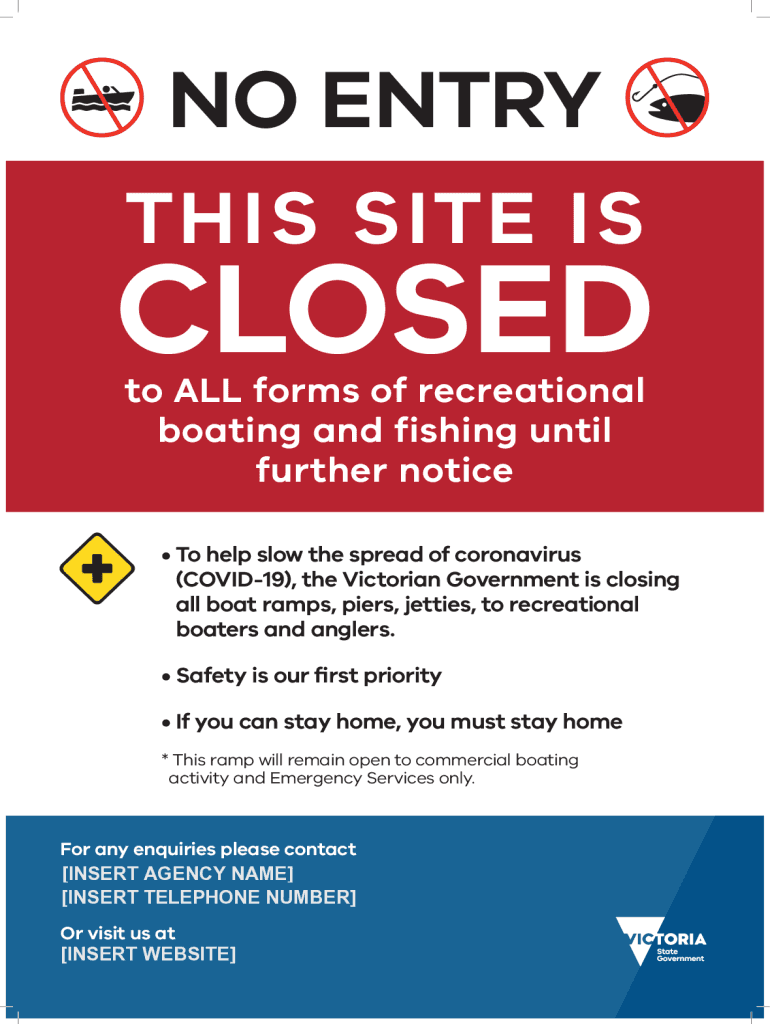 NO ENTRY

THIS SITE IS

CLOSED

to ALL forms of recreational boating and fishing until further notice

• To help slow the spread of coronavirus (COVID-19), the Victorian Government is closing all boat ramps, piers, jetties, to recreational boaters and anglers.

• Safety is our first priority

• If you can stay home, you must stay home

* This ramp will remain open to commercial boating activity and Emergency Services only.

For any enquiries please contact
[INSERT AGENCY NAME]
[INSERT TELEPHONE NUMBER]

Or visit us at
[INSERT WEBSITE]

VICTORIA
State
Government